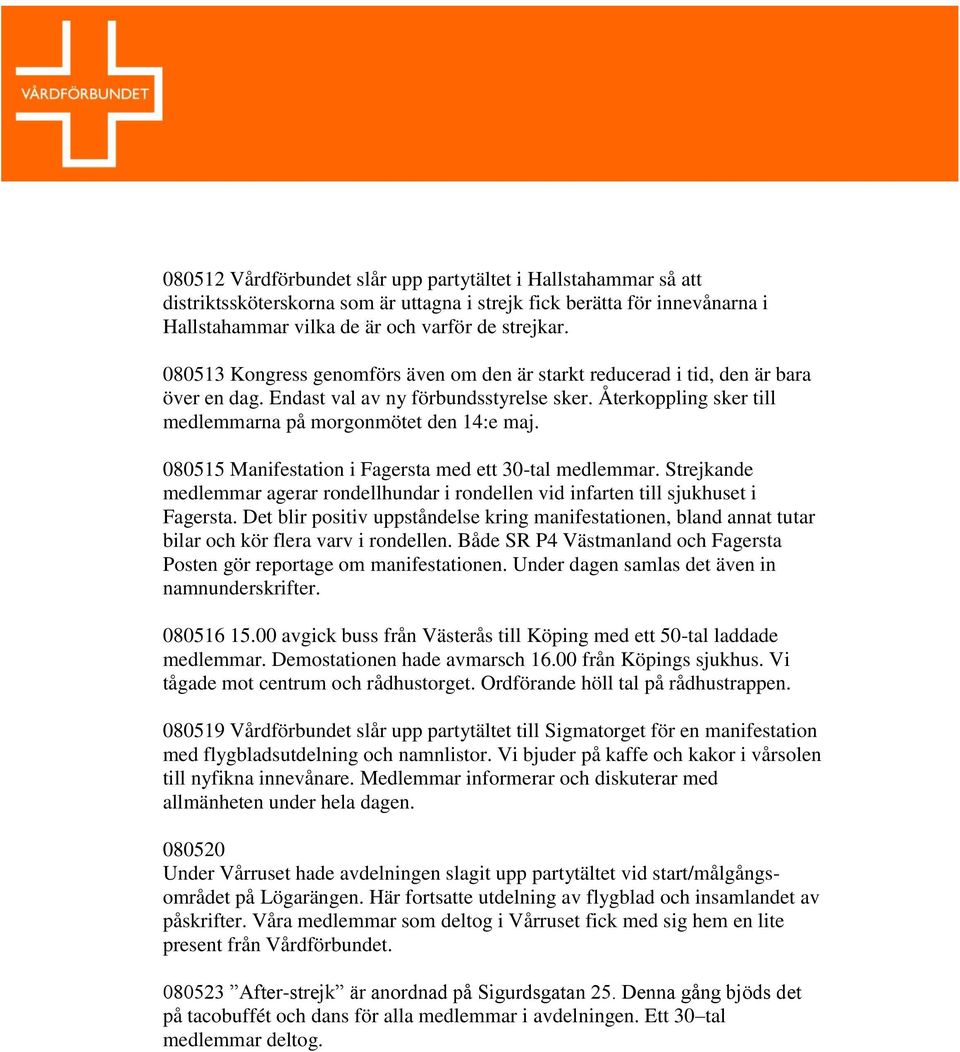 VÅRDFÖRBUNDET

080512 Vårdförbundet slår upp partytältet i Hallstahammar så att distriktssköterskorna som är uttagna i strejk fick berätta för innevånarna i Hallstahammar vilka de är och varför de strejkar.

080513 Kongress genomförs även om den är starkt reducerad i tid, den är bara över en dag. Endast val av ny förbundsstyrelse sker. Återkoppling sker till medlemmarna på morgonmötet den 14:e maj.

080515 Manifestation i Fagersta med ett 30-tal medlemmar. Strejkande medlemmar agerar rondellhundar i rondellen vid infarten till sjukhuset i Fagersta. Det blir positiv uppståndelse kring manifestationen, bland annat tutar bilar och kör flera varv i rondellen. Både SR P4 Västmanland och Fagersta Posten gör reportage om manifestationen. Under dagen samlas det även in namnunderskrifter.

080516 15.00 avgick buss från Västerås till Köping med ett 50-tal laddade medlemmar. Demostationen hade avmarsch 16.00 från Köpings sjukhus. Vi tågade mot centrum och rådhustorget. Ordförande höll tal på rådhustrappen.

080519 Vårdförbundet slår upp partytältet till Sigmatorget för en manifestation med flygbladsutdelning och namnlistor. Vi bjuder på kaffe och kakor i vårsolen till nyfikna innevånare. Medlemmar informerar och diskuterar med allmänheten under hela dagen.

080520
Under Vårruset hade avdelningen slagit upp partytältet vid start/målgångsområdet på Lögarängen. Här fortsatte utdelning av flygblad och insamlandet av påskrifter. Våra medlemmar som deltog i Vårruset fick med sig hem en lite present från Vårdförbundet.

080523 ”After-strejk” är anordnad på Sigurdsgatan 25. Denna gång bjöds det på tacobuffét och dans för alla medlemmar i avdelningen. Ett 30–tal medlemmar deltog.